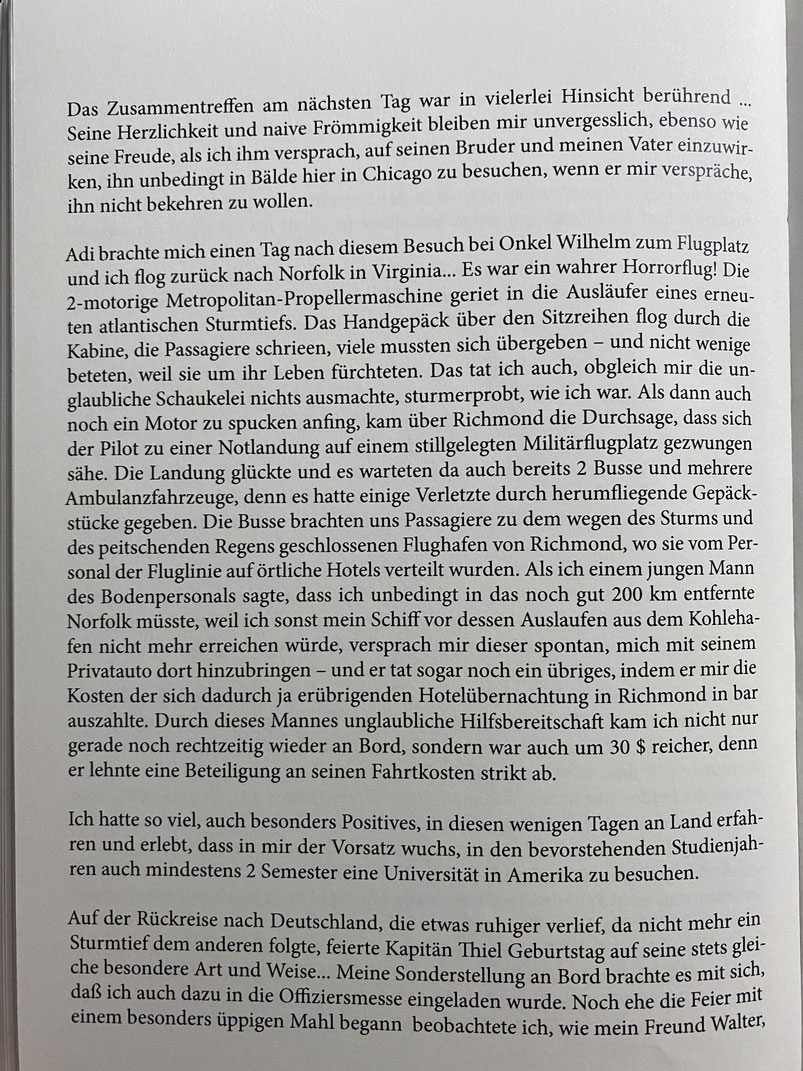 Das Zusammentreffen am nächsten Tag war in vielerlei Hinsicht berührend ... Seine Herzlichkeit und naive Frömmigkeit bleiben mir unvergesslich, ebenso wie seine Freude, als ich ihm versprach, auf seinen Bruder und meinen Vater einzuwirken, ihn unbedingt in Bälde hier in Chicago zu besuchen, wenn er mir verspräche, ihn nicht bekehren zu wollen.

Adi brachte mich einen Tag nach diesem Besuch bei Onkel Wilhelm zum Flugplatz und ich flog zurück nach Norfolk in Virginia... Es war ein wahrer Horrorflug! Die 2-motorige Metropolitan-Propellermaschine geriet in die Ausläufer eines erneuten atlantischen Sturmtiefs. Das Handgepäck über den Sitzreihen flog durch die Kabine, die Passagiere schrieen, viele mussten sich übergeben – und nicht wenige beteten, weil sie um ihr Leben fürchteten. Das tat ich auch, obgleich mir die unglaubliche Schaukelei nichts ausmachte, sturmerprobt, wie ich war. Als dann auch noch ein Motor zu spucken anfing, kam über Richmond die Durchsage, dass sich der Pilot zu einer Notlandung auf einem stillgelegten Militärflugplatz gezwungen sähe. Die Landung glückte und es warteten da auch bereits 2 Busse und mehrere Ambulanzfahrzeuge, denn es hatte einige Verletzte durch herumfliegende Gepäckstücke gegeben. Die Busse brachten uns Passagiere zu dem wegen des Sturms und des peitschenden Regens geschlossenen Flughafen von Richmond, wo sie vom Personal der Fluglinie auf örtliche Hotels verteilt wurden. Als ich einem jungen Mann des Bodenpersonals sagte, dass ich unbedingt in das noch gut 200 km entfernte Norfolk müsste, weil ich sonst mein Schiff vor dessen Auslaufen aus dem Kohlehafen nicht mehr erreichen würde, versprach mir dieser spontan, mich mit seinem Privatauto dort hinzubringen – und er tat sogar noch ein übriges, indem er mir die Kosten der sich dadurch ja erübrigenden Hotelübernachtung in Richmond in bar auszahlte. Durch dieses Mannes unglaubliche Hilfsbereitschaft kam ich nicht nur gerade noch rechtzeitig wieder an Bord, sondern war auch um 30 $ reicher, denn er lehnte eine Beteiligung an seinen Fahrtkosten strikt ab.

Ich hatte so viel, auch besonders Positives, in diesen wenigen Tagen an Land erfahren und erlebt, dass in mir der Vorsatz wuchs, in den bevorstehenden Studienjahren auch mindestens 2 Semester eine Universität in Amerika zu besuchen.

Auf der Rückreise nach Deutschland, die etwas ruhiger verlief, da nicht mehr ein Sturmtief dem anderen folgte, feierte Kapitän Thiel Geburtstag auf seine stets gleiche besondere Art und Weise... Meine Sonderstellung an Bord brachte es mit sich, daß ich auch dazu in die Offiziersmesse eingeladen wurde. Noch ehe die Feier mit einem besonders üppigen Mahl begann beobachtete ich, wie mein Freund Walter,